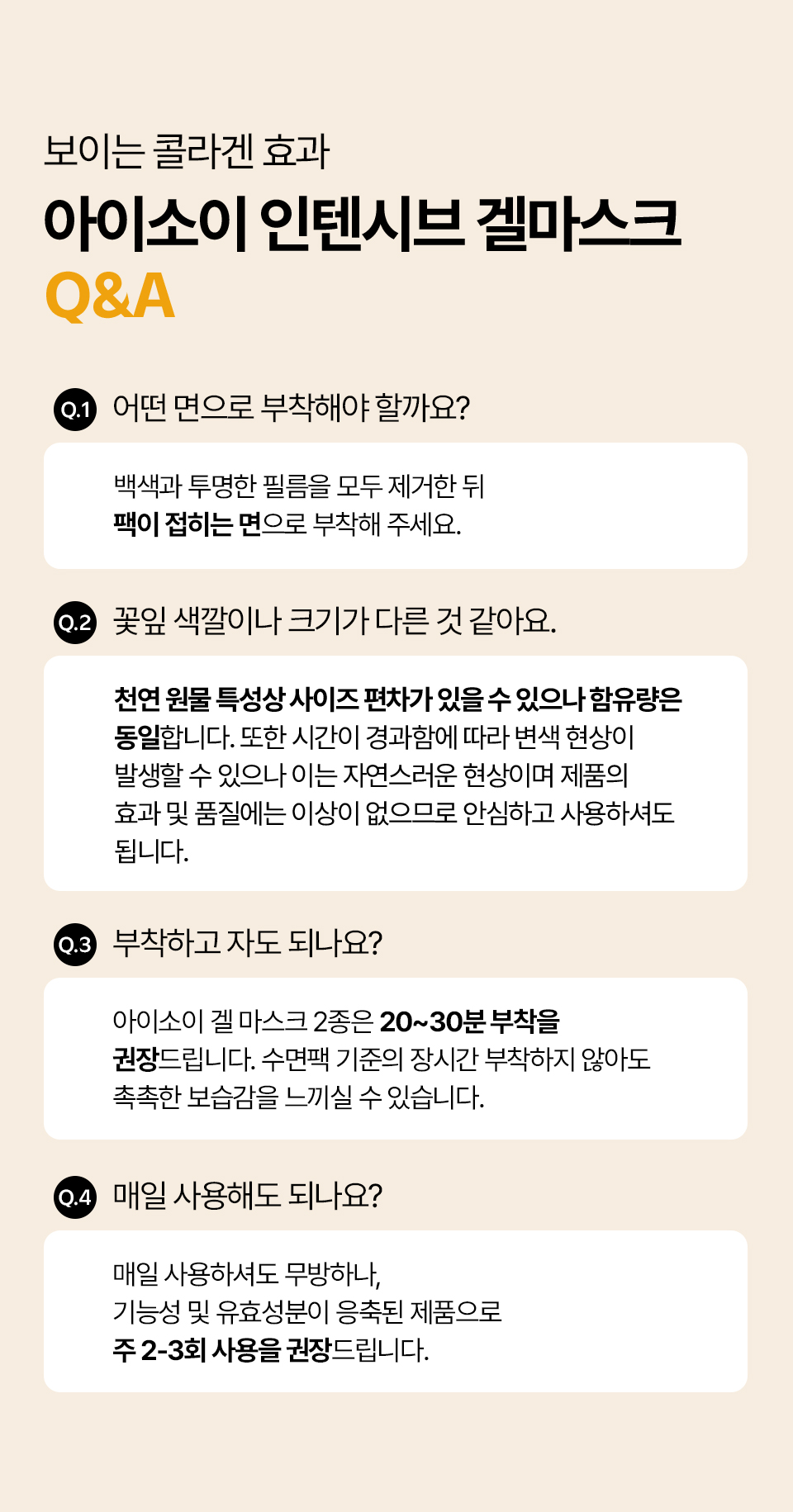 보이는 콜라겐 효과

아이소이 인텐시브 겔마스크

Q&A

Q.1 어떤 면으로 부착해야 할까요?

백색과 투명한 필름을 모두 제거한 뒤 팩이 접히는 면으로 부착해 주세요.

Q.2 꽃잎 색깔이나 크기가 다른 것 같아요.

천연 원물 특성상 사이즈 편차가 있을 수 있으나 함유량은 동일합니다. 또한 시간이 경과함에 따라 변색 현상이 발생할 수 있으나 이는 자연스러운 현상이며 제품의 효과 및 품질에는 이상이 없으므로 안심하고 사용하셔도 됩니다.

Q.3 부착하고 자도 되나요?

아이소이 겔 마스크 2종은 20~30분 부착을 권장드립니다. 수면팩 기준의 장시간 부착하지 않아도 촉촉한 보습감을 느끼실 수 있습니다.

Q.4 매일 사용해도 되나요?

매일 사용하셔도 무방하나, 기능성 및 유효성분이 응축된 제품으로 주 2-3회 사용을 권장드립니다.